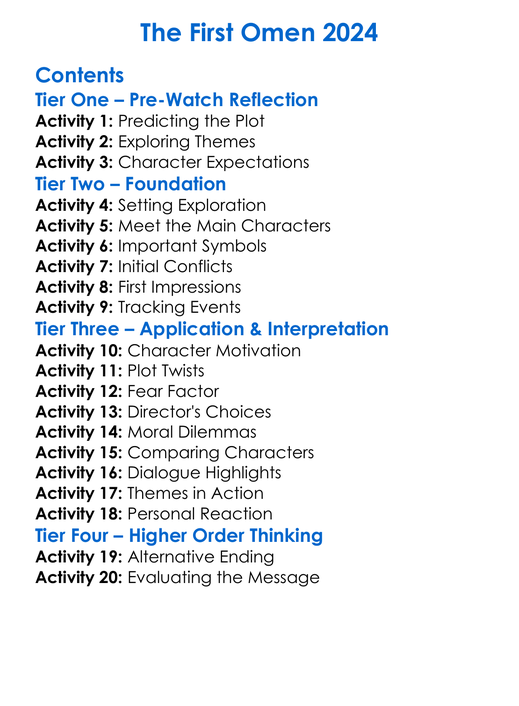 The First Omen 2024

Contents
Tier One – Pre-Watch Reflection
Activity 1: Predicting the Plot
Activity 2: Exploring Themes
Activity 3: Character Expectations
Tier Two – Foundation
Activity 4: Setting Exploration
Activity 5: Meet the Main Characters
Activity 6: Important Symbols
Activity 7: Initial Conflicts
Activity 8: First Impressions
Activity 9: Tracking Events
Tier Three – Application & Interpretation
Activity 10: Character Motivation
Activity 11: Plot Twists
Activity 12: Fear Factor
Activity 13: Director's Choices
Activity 14: Moral Dilemmas
Activity 15: Comparing Characters
Activity 16: Dialogue Highlights
Activity 17: Themes in Action
Activity 18: Personal Reaction
Tier Four – Higher Order Thinking
Activity 19: Alternative Ending
Activity 20: Evaluating the Message